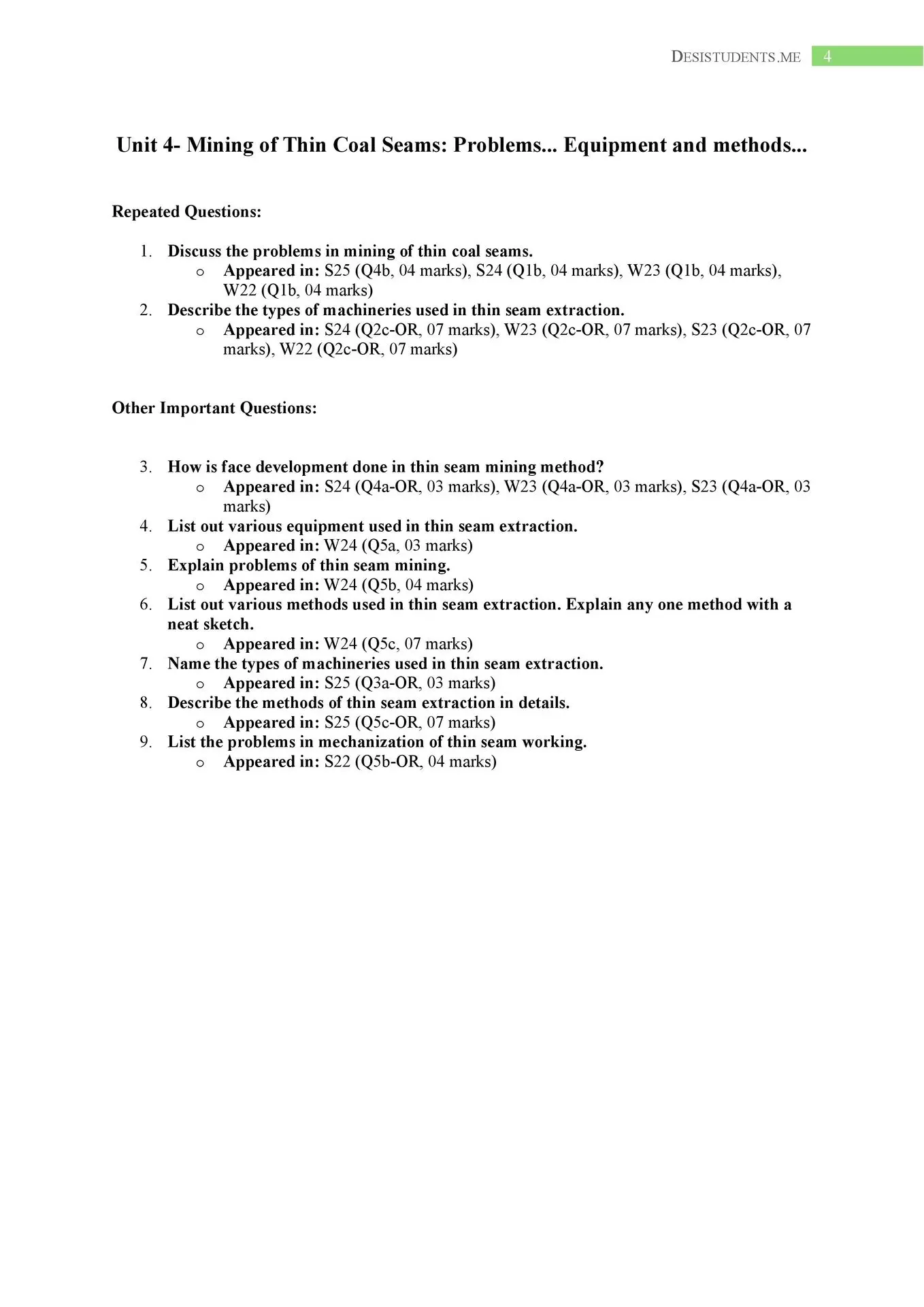 DESISTUDENTS.ME 4

Unit 4- Mining of Thin Coal Seams: Problems... Equipment and methods...

Repeated Questions:

1. Discuss the problems in mining of thin coal seams.
   o Appeared in: S25 (Q4b, 04 marks), S24 (Q1b, 04 marks), W23 (Q1b, 04 marks), W22 (Q1b, 04 marks)
2. Describe the types of machineries used in thin seam extraction.
   o Appeared in: S24 (Q2c-OR, 07 marks), W23 (Q2c-OR, 07 marks), S23 (Q2c-OR, 07 marks), W22 (Q2c-OR, 07 marks)

Other Important Questions:

3. How is face development done in thin seam mining method?
   o Appeared in: S24 (Q4a-OR, 03 marks), W23 (Q4a-OR, 03 marks), S23 (Q4a-OR, 03 marks)
4. List out various equipment used in thin seam extraction.
   o Appeared in: W24 (Q5a, 03 marks)
5. Explain problems of thin seam mining.
   o Appeared in: W24 (Q5b, 04 marks)
6. List out various methods used in thin seam extraction. Explain any one method with a neat sketch.
   o Appeared in: W24 (Q5c, 07 marks)
7. Name the types of machineries used in thin seam extraction.
   o Appeared in: S25 (Q3a-OR, 03 marks)
8. Describe the methods of thin seam extraction in details.
   o Appeared in: S25 (Q5c-OR, 07 marks)
9. List the problems in mechanization of thin seam working.
   o Appeared in: S22 (Q5b-OR, 04 marks)